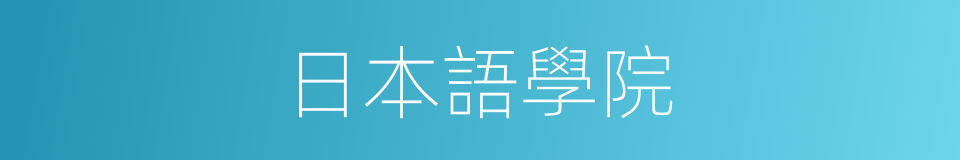 日本語學院